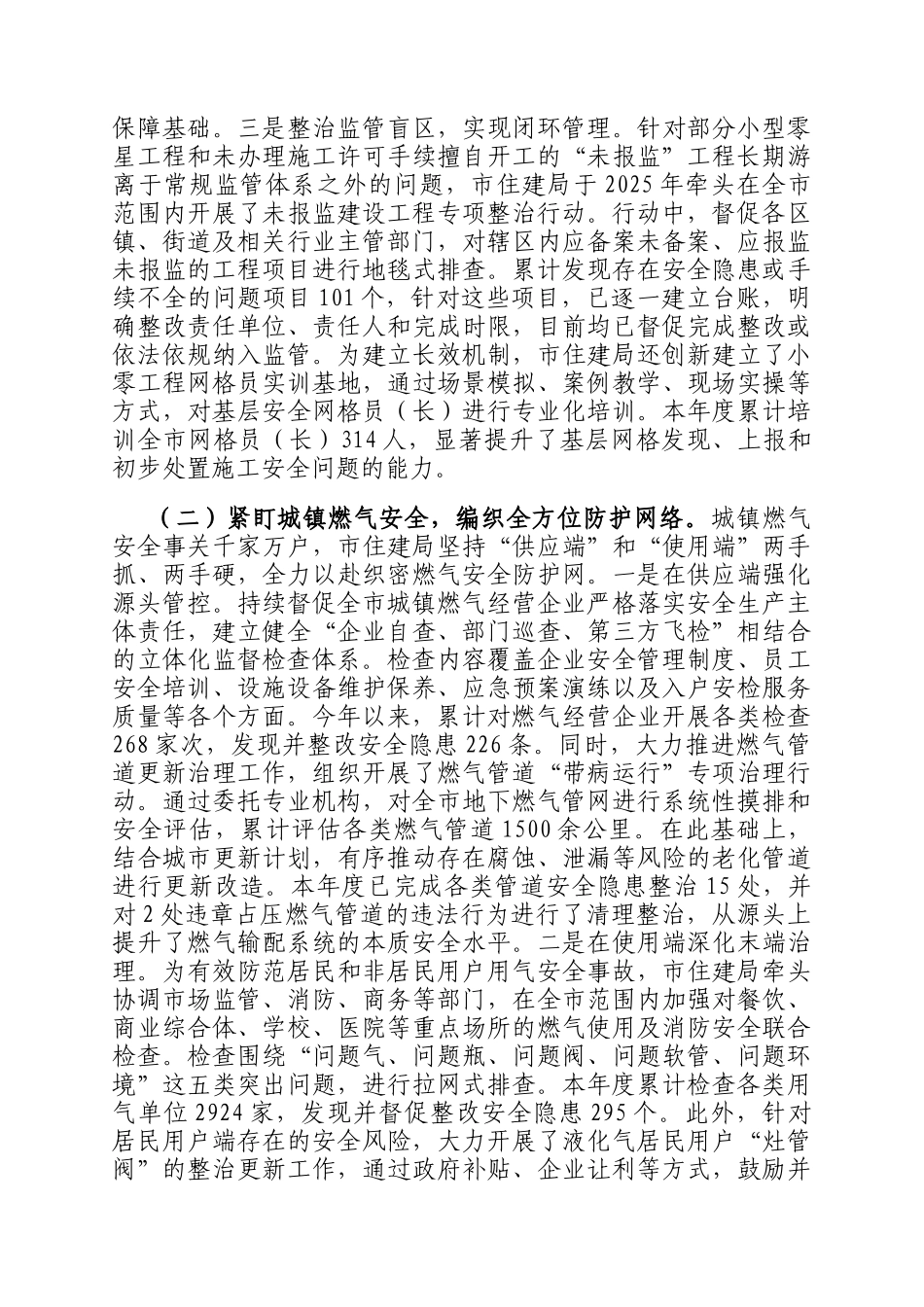 保障基础。三是整治监管盲区，实现闭环管理。针对部分小型零星工程和未办理施工许可手续擅自开工的“未报监”工程长期游离于常规监管体系之外的问题，市住建局于2025年牵头在全市范围内开展了未报监建设工程专项整治行动。行动中，督促各区镇、街道及相关行业主管部门，对辖区内应备案未备案、应报监未报监的工程项目进行地毯式排查。累计发现存在安全隐患或手续不全的问题项目101个，针对这些项目，已逐一建立台账，明确整改责任单位、责任人和完成时限，目前均已督促完成整改或依法依规纳入监管。为建立长效机制，市住建局还创新建立了小零工程网格员实训基地，通过场景模拟、案例教学、现场实操等方式，对基层安全网格员（长）进行专业化培训。本年度累计培训全市网格员（长）314人，显著提升了基层网格发现、上报和初步处置施工安全问题的能力。

（二）紧盯城镇燃气安全，编织全方位防护网络。城镇燃气安全事关千家万户，市住建局坚持“供应端”和“使用端”两手抓、两手硬，全力以赴织密燃气安全防护网。一是在供应端强化源头管控。持续督促全市城镇燃气经营企业严格落实安全生产主体责任，建立健全“企业自查、部门巡查、第三方飞检”相结合的立体化监督检查体系。检查内容覆盖企业安全管理制度、员工安全培训、设施设备维护保养、应急预案演练以及入户安检服务质量等各个方面。今年以来，累计对燃气经营企业开展各类检查268家次，发现并整改安全隐患226条。同时，大力推进燃气管道更新治理工作，组织开展了燃气管道“带病运行”专项治理行动。通过委托专业机构，对全市地下燃气管网进行系统性摸排和安全评估，累计评估各类燃气管道1500余公里。在此基础上，结合城市更新计划，有序推动存在腐蚀、泄漏等风险的老化管道进行更新改造。本年度已完成各类管道安全隐患整治15处，并对2处违章占压燃气管道的违法行为进行了清理整治，从源头上提升了燃气输配系统的本质安全水平。二是在使用端深化末端治理。为有效防范居民和非居民用户用气安全事故，市住建局牵头协调市场监管、消防、商务等部门，在全市范围内加强对餐饮、商业综合体、学校、医院等重点场所的燃气使用及消防安全联合检查。检查围绕“问题气、问题瓶、问题阀、问题软管、问题环境”这五类突出问题，进行拉网式排查。本年度累计检查各类用气单位2924家，发现并督促整改安全隐患295个。此外，针对居民用户端存在的安全风险，大力开展了液化气居民用户“灶管阀”的整治更新工作，通过政府补贴、企业让利等方式，鼓励并